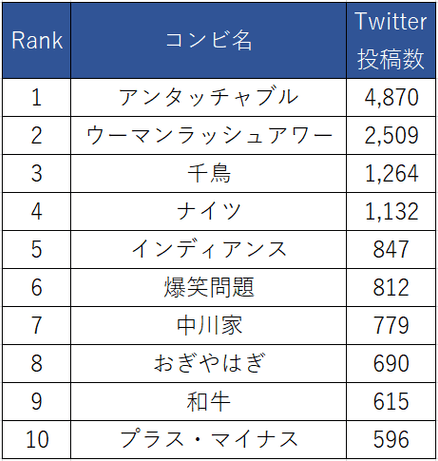 | Rank | コンビ名 | Twitter 投稿数 |
|---|---|---|
| 1 | アンタッチャブル | 4,870 |
| 2 | ウーマンラッシュアワー | 2,509 |
| 3 | 千鳥 | 1,264 |
| 4 | ナイツ | 1,132 |
| 5 | インディアンス | 847 |
| 6 | 爆笑問題 | 812 |
| 7 | 中川家 | 779 |
| 8 | おぎやはぎ | 690 |
| 9 | 和牛 | 615 |
| 10 | プラス・マイナス | 596 |